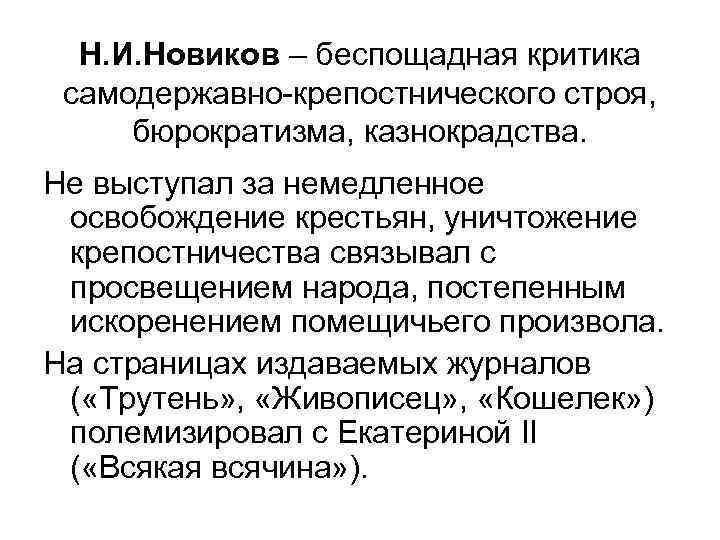 Н.И.Новиков – беспощадная критика самодержавно-крепостнического строя, бюрократизма, казнокрадства.

Не выступал за немедленное освобождение крестьян, уничтожение крепостничества связывал с просвещением народа, постепенным искоренением помещичьего произвола.

На страницах издаваемых журналов («Трутень», «Живописец», «Кошелек») полемизировал с Екатериной II («Всякая всячина»).